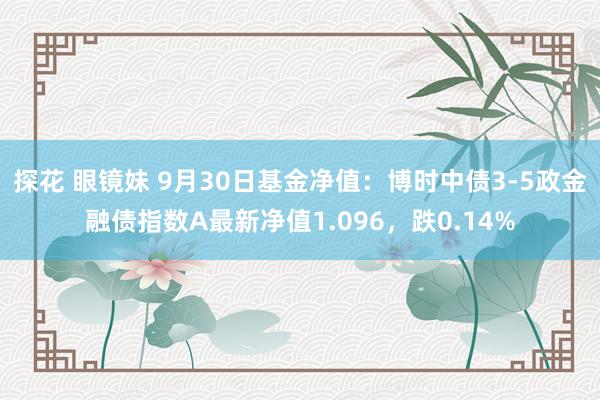 探花 眼镜妹 9月30日基金净值：博时中债3-5政金融债指数A最新净值1.096，跌0.14%